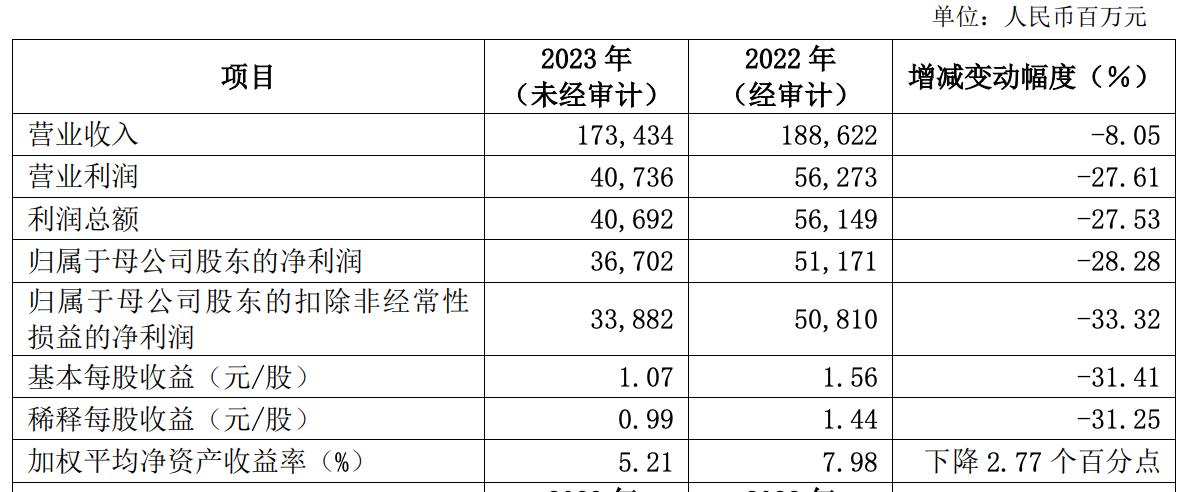 单位：人民币百万元

| 项目 | 2023 年（未经审计） | 2022 年（经审计） | 增减变动幅度（%） |
|---|---|---|---|
| 营业收入 | 173,434 | 188,622 | -8.05 |
| 营业利润 | 40,736 | 56,273 | -27.61 |
| 利润总额 | 40,692 | 56,149 | -27.53 |
| 归属于母公司股东的净利润 | 36,702 | 51,171 | -28.28 |
| 归属于母公司股东的扣除非经常性损益的净利润 | 33,882 | 50,810 | -33.32 |
| 基本每股收益（元/股） | 1.07 | 1.56 | -31.41 |
| 稀释每股收益（元/股） | 0.99 | 1.44 | -31.25 |
| 加权平均净资产收益率（%） | 5.21 | 7.98 | 下降 2.77 个百分点 |